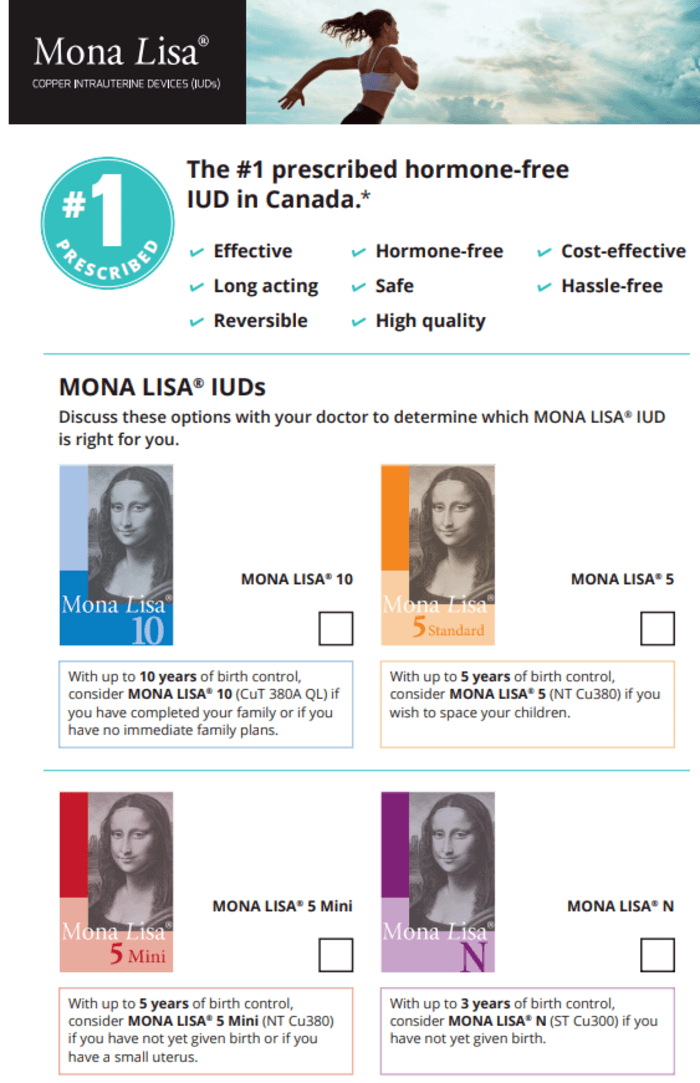 Mona Lisa®
COPPER INTRAUTERINE DEVICES (IUDs)

#1 PRESCRIBED

The #1 prescribed hormone-free IUD in Canada.*

Effective
Long acting
Reversible
Hormone-free
Safe
High quality
Cost-effective
Hassle-free

MONA LISA® IUDs
Discuss these options with your doctor to determine which MONA LISA® IUD is right for you.

Mona Lisa® 10

MONA LISA® 10

With up to 10 years of birth control, consider MONA LISA® 10 (CuT 380A QL) if you have completed your family or if you have no immediate family plans.

Mona Lisa® 5 Standard

MONA LISA® 5

With up to 5 years of birth control, consider MONA LISA® 5 (NT Cu380) if you wish to space your children.

Mona Lisa® 5 Mini

MONA LISA® 5 Mini

With up to 5 years of birth control, consider MONA LISA® 5 Mini (NT Cu380) if you have not yet given birth or if you have a small uterus.

Mona Lisa® N

MONA LISA® N

With up to 3 years of birth control, consider MONA LISA® N (ST Cu300) if you have not yet given birth.